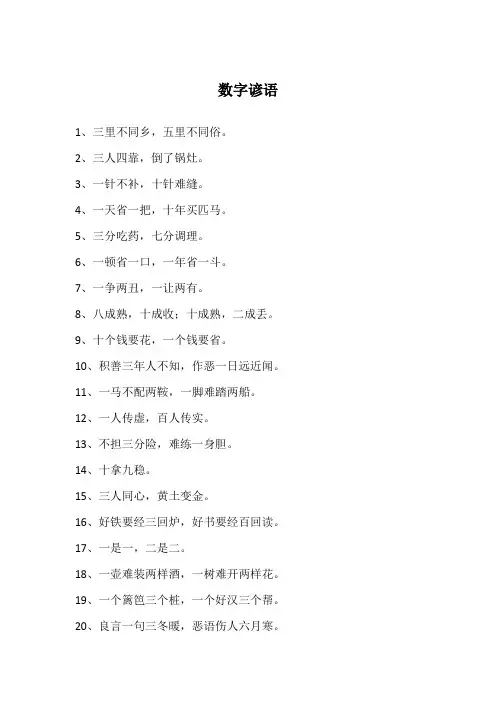 数字谚语

1、三里不同乡，五里不同俗。

2、三人四靠，倒了锅灶。

3、一针不补，十针难缝。

4、一天省一把，十年买匹马。

5、三分吃药，七分调理。

6、一顿省一口，一年省一斗。

7、一争两丑，一让两有。

8、八成熟，十成收；十成熟，二成丢。

9、十个钱要花，一个钱要省。

10、积善三年人不知，作恶一日远近闻。

11、一马不配两鞍，一脚难踏两船。

12、一人传虚，百人传实。

13、不担三分险，难练一身胆。

14、十拿九稳。

15、三人同心，黄土变金。

16、好铁要经三回炉，好书要经百回读。

17、一是一，二是二。

18、一壶难装两样酒，一树难开两样花。

19、一个篱笆三个桩，一个好汉三个帮。

20、良言一句三冬暖，恶语伤人六月寒。